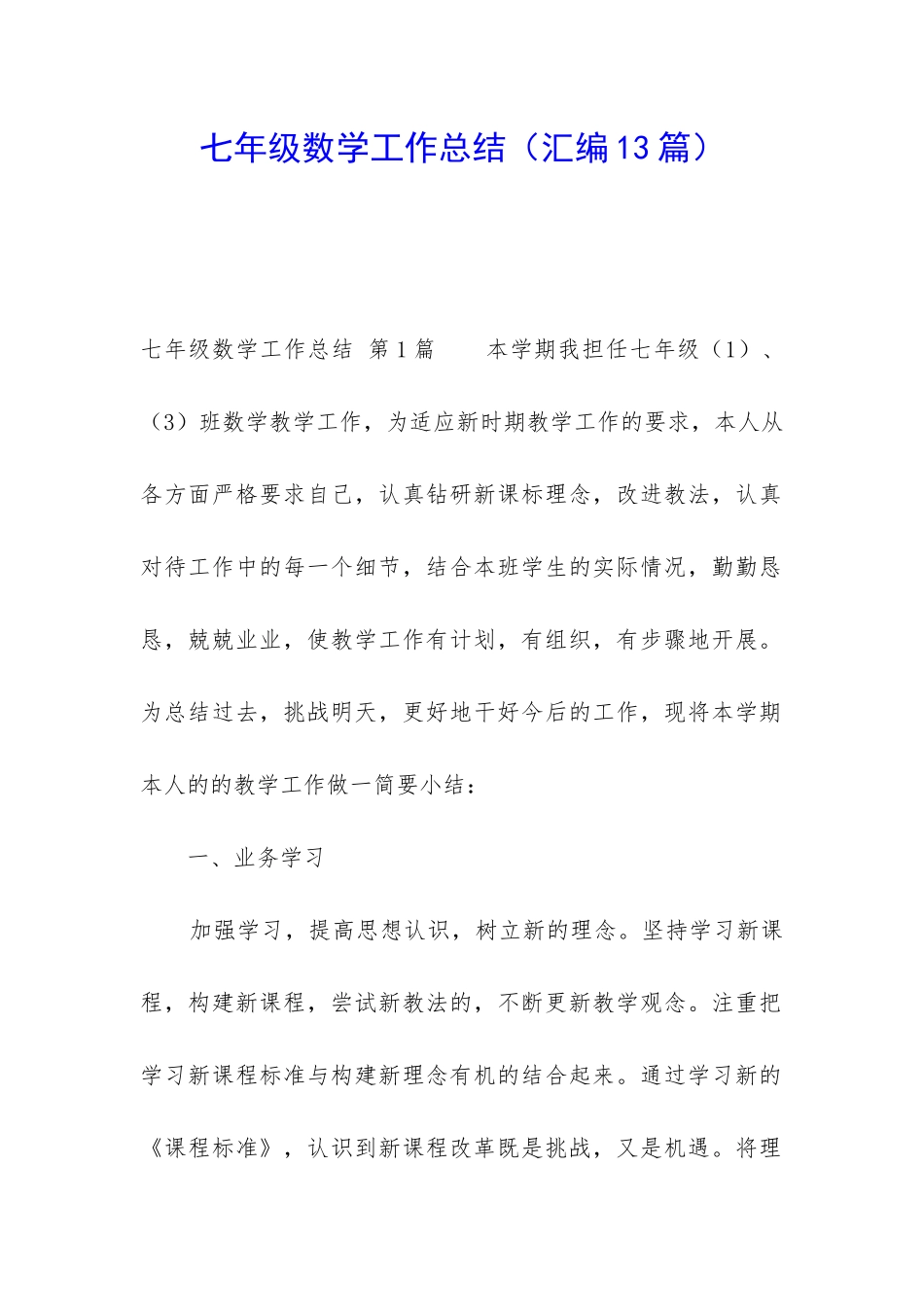 七年级数学工作总结（汇编13篇）

七年级数学工作总结 第1篇 本学期我担任七年级（1）、（3）班数学教学工作，为适应新时期教学工作的要求，本人从各方面严格要求自己，认真钻研新课标理念，改进教法，认真对待工作中的每一个细节，结合本班学生的实际情况，勤勤恳恳，兢兢业业，使教学工作有计划，有组织，有步骤地开展。为总结过去，挑战明天，更好地干好今后的工作，现将本学期本人的的教学工作做一简要小结：

一、业务学习

加强学习，提高思想认识，树立新的理念。坚持学习新课程，构建新课程，尝试新教法的，不断更新教学观念。注重把学习新课程标准与构建新理念有机的结合起来。通过学习新的《课程标准》，认识到新课程改革既是挑战，又是机遇。将理